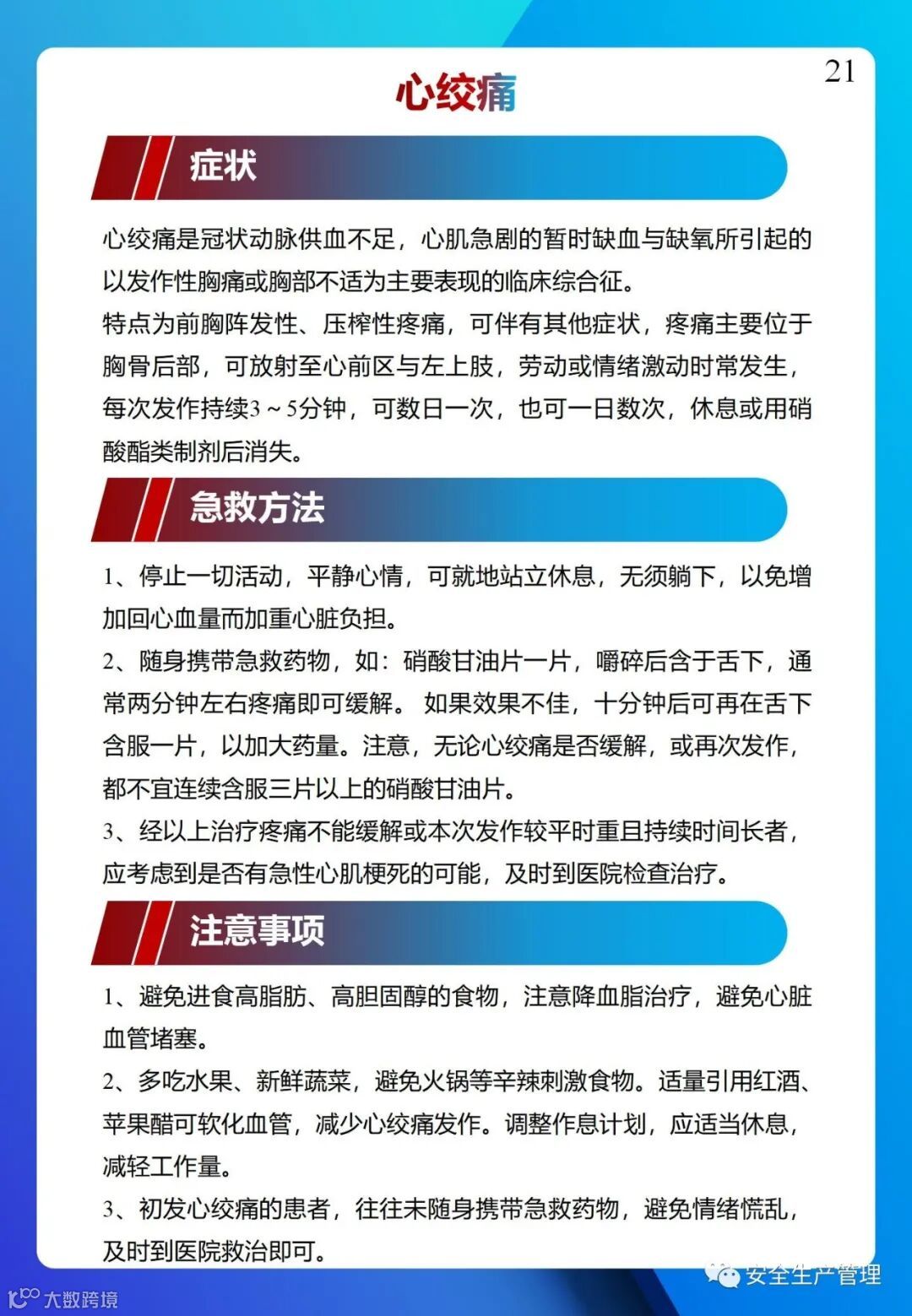 21

心绞痛

症状

心绞痛是冠状动脉供血不足，心肌急剧的暂时缺血与缺氧所引起的以发作性胸痛或胸部不适为主要表现的临床综合征。

特点为前胸阵发性、压榨性疼痛，可伴有其他症状，疼痛主要位于胸骨后部，可放射至心前区与左上肢，劳动或情绪激动时常发生，每次发作持续3～5分钟，可数日一次，也可一日数次，休息或用硝酸酯类制剂后消失。

急救方法

1、停止一切活动，平静心情，可就地站立休息，无须躺下，以免增加回心血量而加重心脏负担。

2、随身携带急救药物，如：硝酸甘油片一片，嚼碎后含于舌下，通常两分钟左右疼痛即可缓解。 如果效果不佳，十分钟后可再在舌下含服一片，以加大药量。注意，无论心绞痛是否缓解，或再次发作，都不宜连续含服三片以上的硝酸甘油片。

3、经以上治疗疼痛不能缓解或本次发作较平时重且持续时间长者，应考虑到是否有急性心肌梗死的可能，及时到医院检查治疗。

注意事项

1、避免进食高脂肪、高胆固醇的食物，注意降血脂治疗，避免心脏血管堵塞。

2、多吃水果、新鲜蔬菜，避免火锅等辛辣刺激食物。适量引用红酒、苹果醋可软化血管，减少心绞痛发作。调整作息计划，应适当休息，减轻工作量。

3、初发心绞痛的患者，往往未随身携带急救药物，避免情绪慌乱，及时到医院救治即可。

安全生产管理

大数跨境